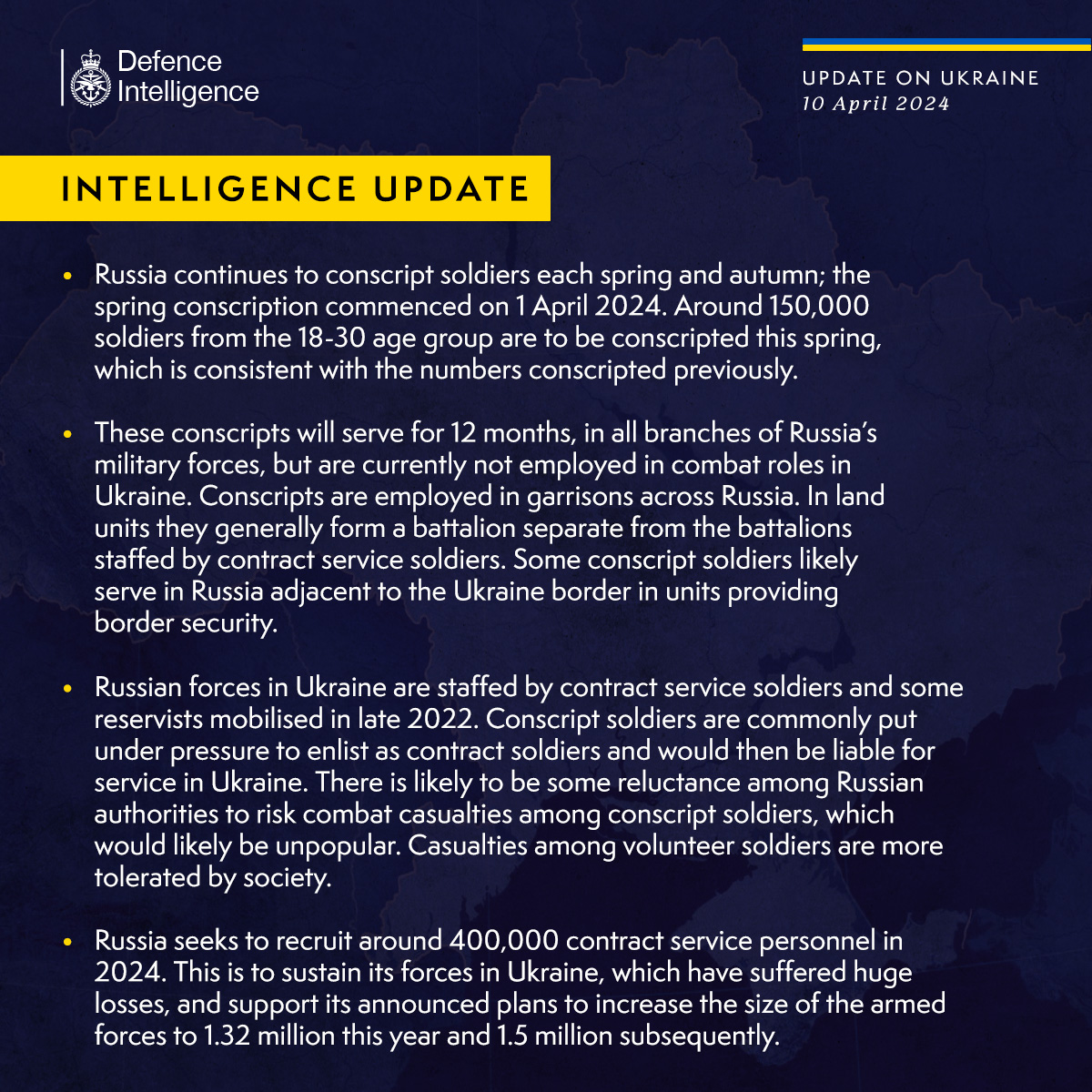 Defence Intelligence

UPDATE ON UKRAINE
10 April 2024

INTELLIGENCE UPDATE

• Russia continues to conscript soldiers each spring and autumn; the spring conscription commenced on 1 April 2024. Around 150,000 soldiers from the 18-30 age group are to be conscripted this spring, which is consistent with the numbers conscripted previously.

• These conscripts will serve for 12 months, in all branches of Russia's military forces, but are currently not employed in combat roles in Ukraine. Conscripts are employed in garrisons across Russia. In land units they generally form a battalion separate from the battalions staffed by contract service soldiers. Some conscript soldiers likely serve in Russia adjacent to the Ukraine border in units providing border security.

• Russian forces in Ukraine are staffed by contract service soldiers and some reservists mobilised in late 2022. Conscript soldiers are commonly put under pressure to enlist as contract soldiers and would then be liable for service in Ukraine. There is likely to be some reluctance among Russian authorities to risk combat casualties among conscript soldiers, which would likely be unpopular. Casualties among volunteer soldiers are more tolerated by society.

• Russia seeks to recruit around 400,000 contract service personnel in 2024. This is to sustain its forces in Ukraine, which have suffered huge losses, and support its announced plans to increase the size of the armed forces to 1.32 million this year and 1.5 million subsequently.